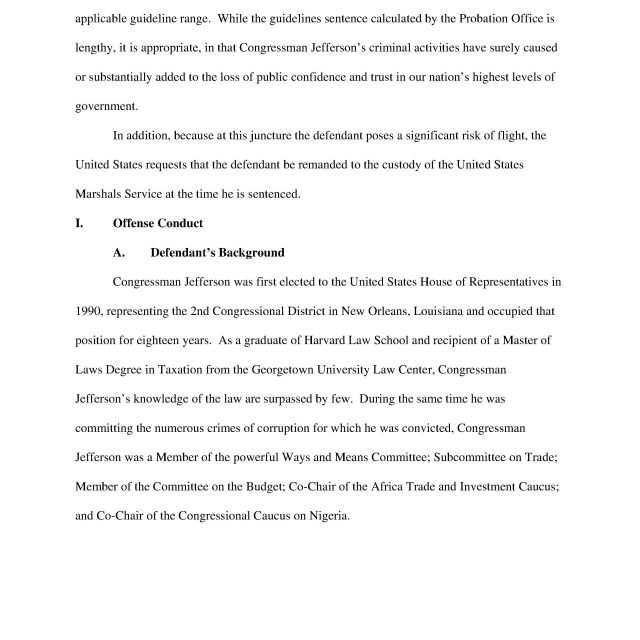 applicable guideline range. While the guidelines sentence calculated by the Probation Office is lengthy, it is appropriate, in that Congressman Jefferson's criminal activities have surely caused or substantially added to the loss of public confidence and trust in our nation's highest levels of government.

In addition, because at this juncture the defendant poses a significant risk of flight, the United States requests that the defendant be remanded to the custody of the United States Marshals Service at the time he is sentenced.

I. Offense Conduct

A. Defendant's Background

Congressman Jefferson was first elected to the United States House of Representatives in 1990, representing the 2nd Congressional District in New Orleans, Louisiana and occupied that position for eighteen years. As a graduate of Harvard Law School and recipient of a Master of Laws Degree in Taxation from the Georgetown University Law Center, Congressman Jefferson's knowledge of the law are surpassed by few. During the same time he was committing the numerous crimes of corruption for which he was convicted, Congressman Jefferson was a Member of the powerful Ways and Means Committee; Subcommittee on Trade; Member of the Committee on the Budget; Co-Chair of the Africa Trade and Investment Caucus; and Co-Chair of the Congressional Caucus on Nigeria.